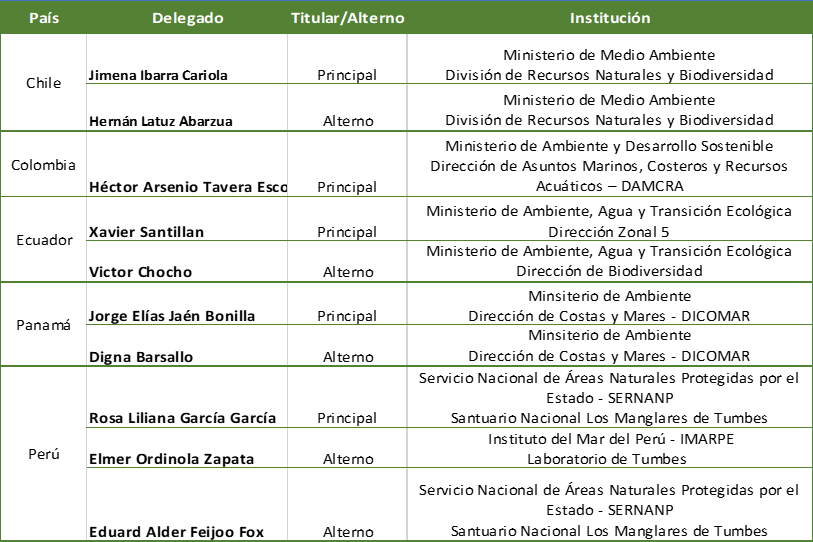 | País | Delegado | Titular/Alterno | Institución |
|---|---|---|---|
| Chile | Jimena Ibarra Cariola | Principal | Ministerio de Medio Ambiente División de Recursos Naturales y Biodiversidad |
| | Hernán Latuz Abarzua | Alterno | Ministerio de Medio Ambiente División de Recursos Naturales y Biodiversidad |
| Colombia | Héctor Arsenio Tavera Esco | Principal | Ministerio de Ambiente y Desarrollo Sostenible Dirección de Asuntos Marinos, Costeros y Recursos Acuáticos – DAMCRA |
| Ecuador | Xavier Santillan | Principal | Ministerio de Ambiente, Agua y Transición Ecológica Dirección Zonal 5 |
| | Victor Chocho | Alterno | Ministerio de Ambiente, Agua y Transición Ecológica Dirección de Biodiversidad |
| Panamá | Jorge Elías Jaén Bonilla | Principal | Minsiterio de Ambiente Dirección de Costas y Mares - DICOMAR |
| | Digna Barsallo | Alterno | Minsiterio de Ambiente Dirección de Costas y Mares - DICOMAR |
| Perú | Rosa Liliana García García | Principal | Servicio Nacional de Áreas Naturales Protegidas por el Estado - SERNANP Santuario Nacional Los Manglares de Tumbes |
| | Elmer Ordinola Zapata | Alterno | Instituto del Mar del Perú - IMARPE Laboratorio de Tumbes |
| | Eduard Alder Feijoo Fox | Alterno | Servicio Nacional de Áreas Naturales Protegidas por el Estado - SERNANP Santuario Nacional Los Manglares de Tumbes |